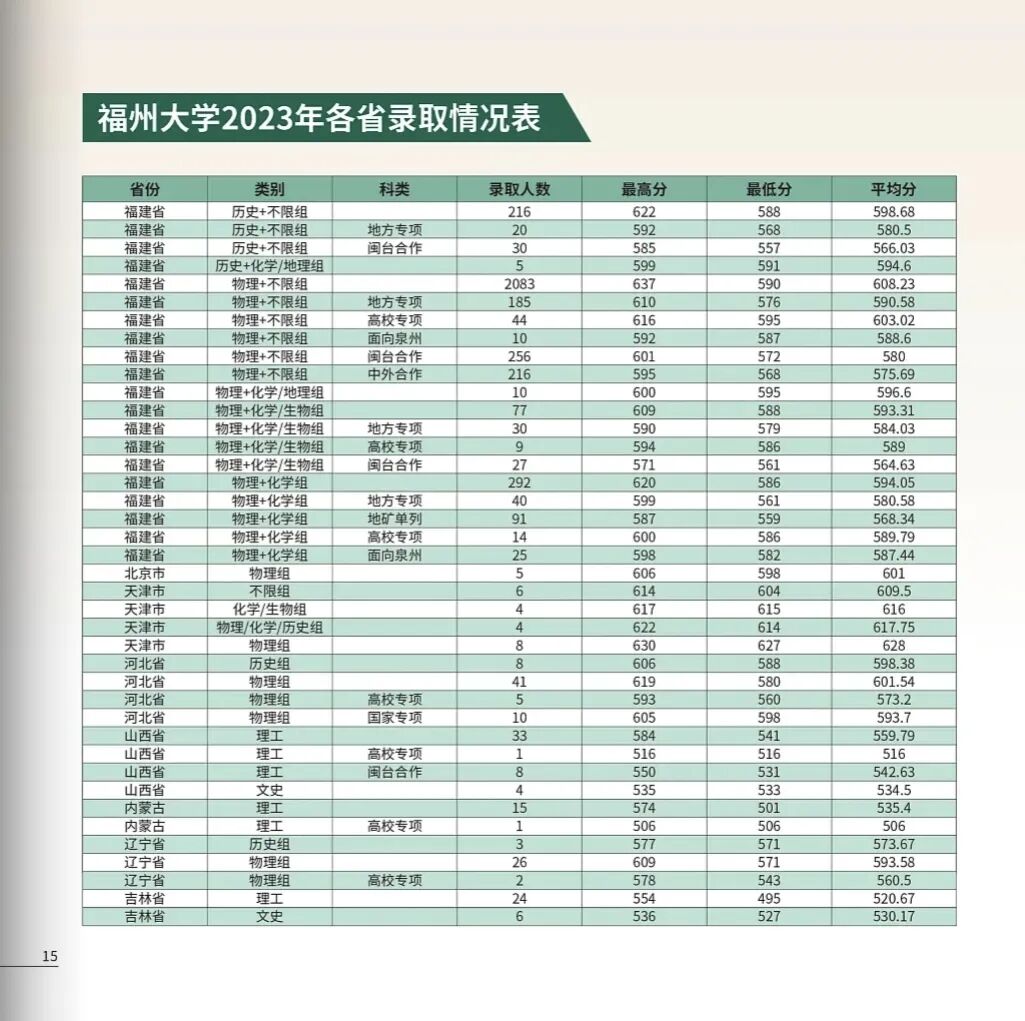 福州大学2023年各省录取情况表

| 省份 | 类别 | 科类 | 录取人数 | 最高分 | 最低分 | 平均分 |
|---|---|---|---|---|---|---|
| 福建省 | 历史+不限组 | | 216 | 622 | 588 | 598.68 |
| 福建省 | 历史+不限组 | 地方专项 | 20 | 592 | 568 | 580.5 |
| 福建省 | 历史+不限组 | 闽台合作 | 30 | 585 | 557 | 566.03 |
| 福建省 | 历史+化学/地理组 | | 5 | 599 | 591 | 594.6 |
| 福建省 | 物理+不限组 | | 2083 | 637 | 590 | 608.23 |
| 福建省 | 物理+不限组 | 地方专项 | 185 | 610 | 576 | 590.58 |
| 福建省 | 物理+不限组 | 高校专项 | 44 | 616 | 595 | 603.02 |
| 福建省 | 物理+不限组 | 面向泉州 | 10 | 592 | 587 | 588.6 |
| 福建省 | 物理+不限组 | 闽台合作 | 256 | 601 | 572 | 580 |
| 福建省 | 物理+不限组 | 中外合作 | 216 | 595 | 568 | 575.69 |
| 福建省 | 物理+化学/地理组 | | 10 | 600 | 595 | 596.6 |
| 福建省 | 物理+化学/生物组 | | 77 | 609 | 588 | 593.31 |
| 福建省 | 物理+化学/生物组 | 地方专项 | 30 | 590 | 579 | 584.03 |
| 福建省 | 物理+化学/生物组 | 高校专项 | 9 | 594 | 586 | 589 |
| 福建省 | 物理+化学/生物组 | 闽台合作 | 27 | 571 | 561 | 564.63 |
| 福建省 | 物理+化学组 | | 292 | 620 | 586 | 594.05 |
| 福建省 | 物理+化学组 | 地方专项 | 40 | 599 | 561 | 580.58 |
| 福建省 | 物理+化学组 | 地矿单列 | 91 | 587 | 559 | 568.34 |
| 福建省 | 物理+化学组 | 高校专项 | 14 | 600 | 586 | 589.79 |
| 福建省 | 物理+化学组 | 面向泉州 | 25 | 598 | 582 | 587.44 |
| 北京市 | 物理组 | | 5 | 606 | 598 | 601 |
| 天津市 | 不限组 | | 6 | 614 | 604 | 609.5 |
| 天津市 | 化学/生物组 | | 4 | 617 | 615 | 616 |
| 天津市 | 物理/化学/历史组 | | 4 | 622 | 614 | 617.75 |
| 天津市 | 物理组 | | 8 | 630 | 627 | 628 |
| 河北省 | 历史组 | | 8 | 606 | 588 | 598.38 |
| 河北省 | 物理组 | | 41 | 619 | 580 | 601.54 |
| 河北省 | 物理组 | 高校专项 | 5 | 593 | 560 | 573.2 |
| 河北省 | 物理组 | 国家专项 | 10 | 605 | 598 | 593.7 |
| 山西省 | 理工 | | 33 | 584 | 541 | 559.79 |
| 山西省 | 理工 | 高校专项 | 1 | 516 | 516 | 516 |
| 山西省 | 理工 | 闽台合作 | 8 | 550 | 531 | 542.63 |
| 山西省 | 文史 | | 4 | 535 | 533 | 534.5 |
| 内蒙古 | 理工 | | 15 | 574 | 501 | 535.4 |
| 内蒙古 | 理工 | 高校专项 | 1 | 506 | 506 | 506 |
| 辽宁省 | 历史组 | | 3 | 577 | 571 | 573.67 |
| 辽宁省 | 物理组 | | 26 | 609 | 571 | 593.58 |
| 辽宁省 | 物理组 | 高校专项 | 2 | 578 | 543 | 560.5 |
| 吉林省 | 理工 | | 24 | 554 | 495 | 520.67 |
| 吉林省 | 文史 | | 6 | 536 | 527 | 530.17 |

15